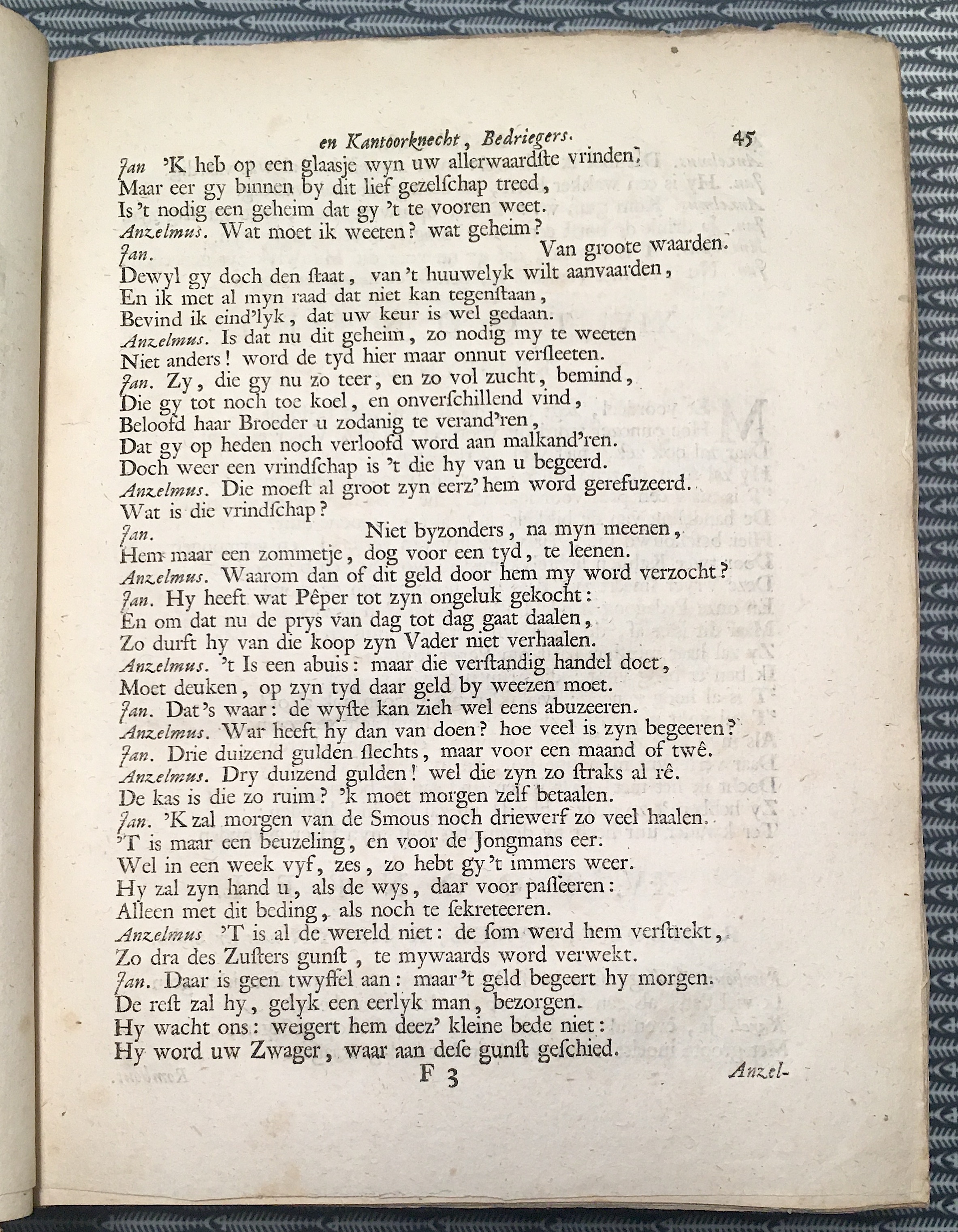 en Kantoorknecht, Bedriegers. 45

Jan 'K heb op een glaasje wyn uw allerwaardſte vrinden,
Maar eer gy binnen by dit lief gezelſchap treed,
Is 't nodig een geheim dat gy 't te vooren weet.
Anzelmus. Wat moet ik weeten? wat geheim?
Jan. Van groote waarden.
Dewyl gy doch den ſtaat, van 't huuwelyk wilt aanvaarden,
En ik met al myn raad dat niet kan tegenſtaan,
Bevind ik eind'lyk, dat uw keur is wel gedaan.
Anzelmus. Is dat nu dit geheim, zo nodig my te weeten
Niet anders! word de tyd hier maar onnut verſleeten.
Jan. Zy, die gy nu zo teer, en zo vol zucht, bemind,
Die gy tot noch toe koel, en onverſchillend vind,
Beloofd haar Broeder u zodanig te verand'ren,
Dat gy op heden noch verloofd word aan malkand'ren.
Doch weer een vrindſchap is 't die hy van u begeerd.
Anzelmus. Die moeſt al groot zyn eerz' hem word gerefuzeerd.
Wat is die vrindſchap?
Jan. Niet byzonders, na myn meenen,
Hem maar een zommetje, dog voor een tyd, te leenen.
Anzelmus. Waarom dan of dit geld door hem my word verzocht?
Jan. Hy heeft wat Pêper tot zyn ongeluk gekocht:
En om dat nu de prys van dag tot dag gaat daalen,
Zo durft hy van die koop zyn Vader niet verhaalen.
Anzelmus. 't Is een abuis: maar die verſtandig handel doet,
Moet deuken, op zyn tyd daar geld by weezen moet.
Jan. Dat's waar: de wyſte kan zieh wel eens abuzeeren.
Anzelmus. War heeft hy dan van doen? hoe veel is zyn begeeren?
Jan. Drie duizend gulden ſlechts, maar voor een maand of twê.
Anzelmus. Dry duizend gulden! wel die zyn zo ſtraks al rê.
De kas is die zo ruim? 'k moet morgen zelf betaalen.
Jan. 'K zal morgen van de Smous noch driewerf zo veel haalen.
'T is maar een beuzeling, en voor de Jongmans eer.
Wel in een week vyf, zes, zo hebt gy 't immers weer.
Hy zal zyn hand u, als de wys, daar voor paſſeeren:
Alleen met dit beding, als noch te ſekreteeren.
Anzelmus 'T is al de wereld niet: de ſom werd hem verſtrekt,
Zo dra des Zuſters gunſt, te mywaards word verwekt.
Jan. Daar is geen twyffel aan: maar 't geld begeert hy morgen.
De reſt zal hy, gelyk een eerlyk man, bezorgen.
Hy wacht ons: weigert hem deez' kleine bede niet:
Hy word uw Zwager, waar aan deſe gunſt geſchied.

F 3 Anzel-